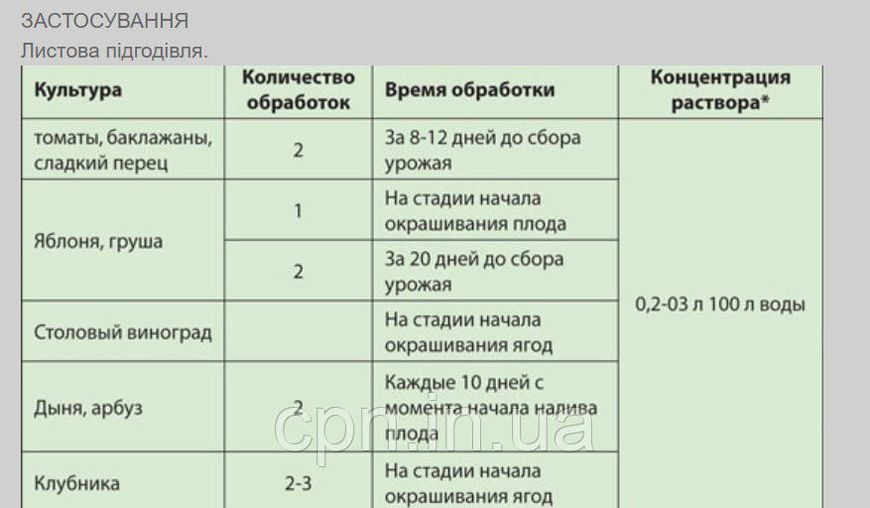 ЗАСТОСУВАННЯ
Листова підгодівля.

| Культура | Количество обработок | Время обработки | Концентрация раствора* |
|---|---|---|---|
| томаты, баклажаны, сладкий перец | 2 | За 8-12 дней до сбора урожая | 0,2-03 л 100 л воды |
| Яблоня, груша | 1 | На стадии начала окрашивания плода | |
| | 2 | За 20 дней до сбора урожая | |
| Столовый виноград | | На стадии начала окрашивания ягод | |
| Дыня, арбуз | 2 | Каждые 10 дней с момента начала налива плода | |
| Клубника | 2-3 | На стадии начала окрашивания ягод | |

cpn.in.ua